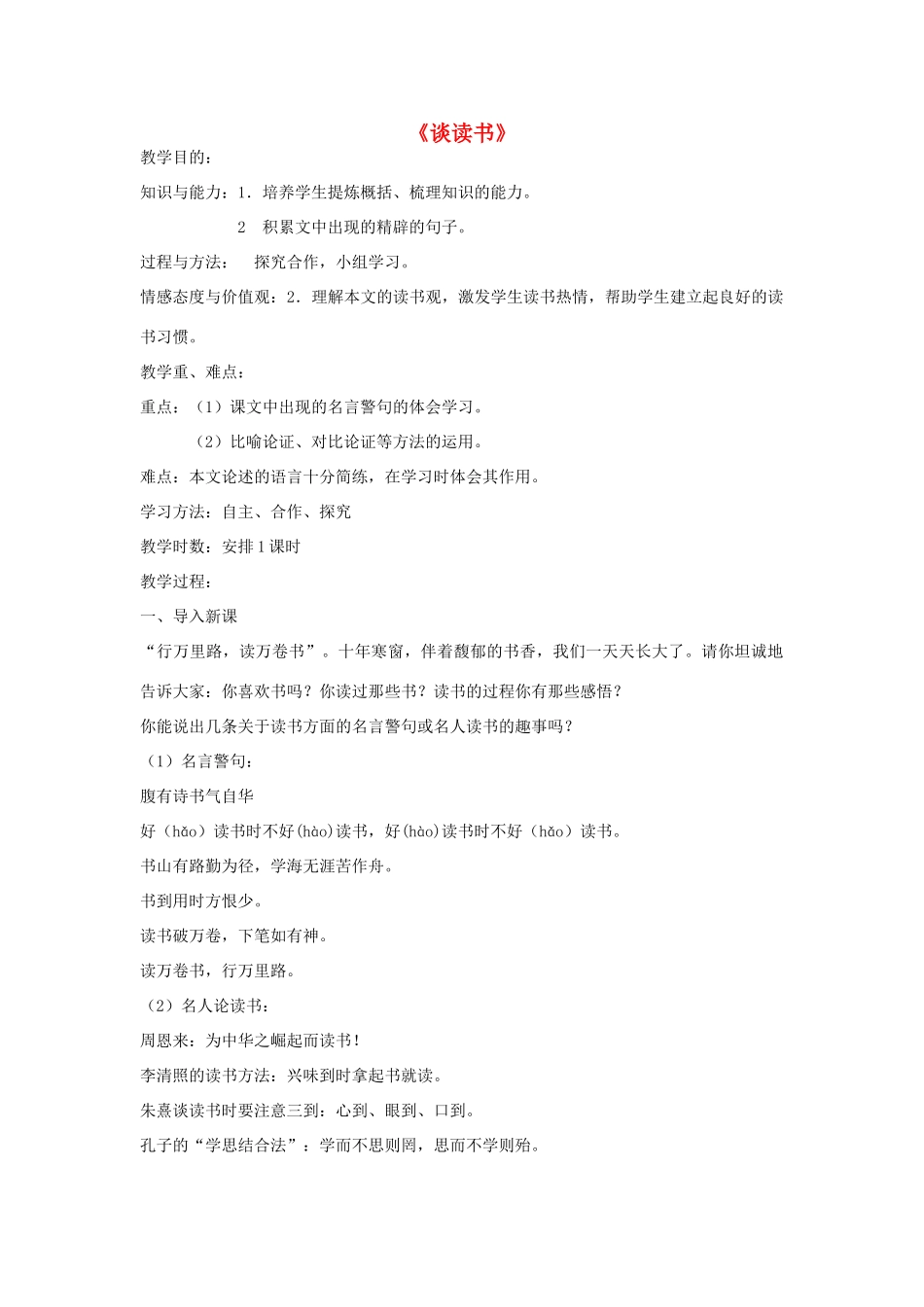 《谈读书》

教学目的：

知识与能力：1．培养学生提炼概括、梳理知识的能力。

2　积累文中出现的精辟的句子。

过程与方法：　探究合作，小组学习。

情感态度与价值观：2．理解本文的读书观，激发学生读书热情，帮助学生建立起良好的读书习惯。

教学重、难点：

重点：（1）课文中出现的名言警句的体会学习。

（2）比喻论证、对比论证等方法的运用。

难点：本文论述的语言十分简练，在学习时体会其作用。

学习方法：自主、合作、探究

教学时数：安排1课时

教学过程：

一、导入新课

“行万里路，读万卷书”。十年寒窗，伴着馥郁的书香，我们一天天长大了。请你坦诚地告诉大家：你喜欢书吗？你读过那些书？读书的过程你有那些感悟？

你能说出几条关于读书方面的名言警句或名人读书的趣事吗？

（1）名言警句：

腹有诗书气自华

好（hǎo）读书时不好(hào)读书，好(hào)读书时不好（hǎo）读书。

书山有路勤为径，学海无涯苦作舟。

书到用时方恨少。

读书破万卷，下笔如有神。

读万卷书，行万里路。

（2）名人论读书：

周恩来：为中华之崛起而读书！

李清照的读书方法：兴味到时拿起书就读。

朱熹谈读书时要注意三到：心到、眼到、口到。

孔子的“学思结合法”：学而不思则罔，思而不学则殆。